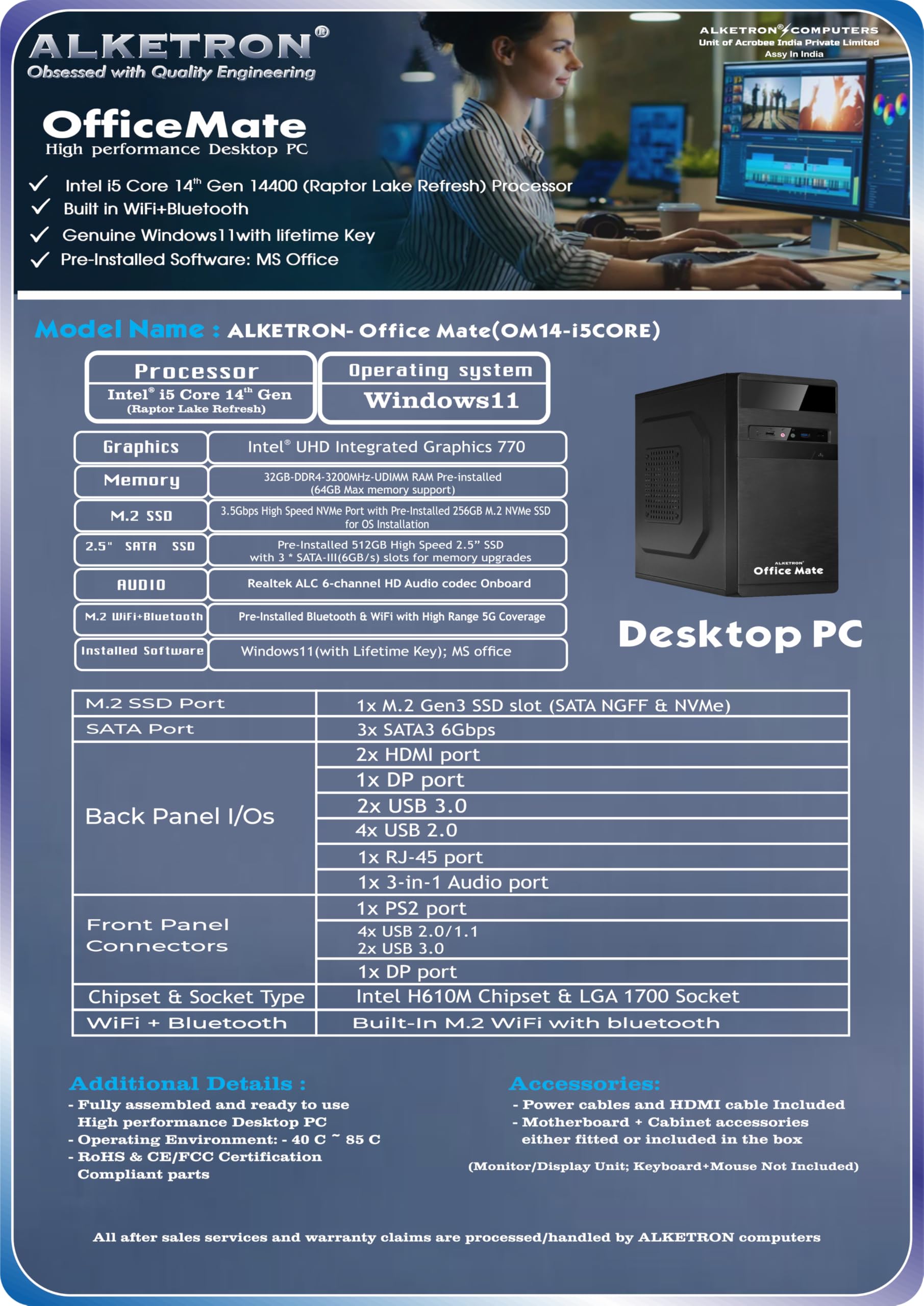 ALKETRON®
Obsessed with Quality Engineering

ALKETRON® COMPUTERS
Unit of Acrobee India Private Limited
Assy In India

OfficeMate
High performance Desktop PC

✓ Intel i5 Core 14th Gen 14400 (Raptor Lake Refresh) Processor
✓ Built in WiFi+Bluetooth
✓ Genuine Windows11with lifetime Key
✓ Pre-Installed Software: MS Office

Model Name : ALKETRON- Office Mate(OM14-i5CORE)

Processor
Intel® i5 Core 14th Gen
(Raptor Lake Refresh)

Operating system
Windows11

Graphics
Intel® UHD Integrated Graphics 770

Memory
32GB-DDR4-3200MHz-UDIMM RAM Pre-installed (64GB Max memory support)

M.2 SSD
3.5Gbps High Speed NVMe Port with Pre-Installed 256GB M.2 NVMe SSD for OS Installation

2.5" SATA SSD
Pre-Installed 512GB High Speed 2.5" SSD with 3 * SATA-III(6GB/s) slots for memory upgrades

AUDIO
Realtek ALC 6-channel HD Audio codec Onboard

M.2 WiFi+Bluetooth
Pre-Installed Bluetooth & WiFi with High Range 5G Coverage

Installed Software
Windows11(with Lifetime Key); MS office

ALKETRON
Office Mate

Desktop PC

| M.2 SSD Port | 1x M.2 Gen3 SSD slot (SATA NGFF & NVMe) |
|---|---|
| SATA Port | 3x SATA3 6Gbps |
| Back Panel I/Os | 2x HDMI port |
| | 1x DP port |
| | 2x USB 3.0 |
| | 4x USB 2.0 |
| | 1x RJ-45 port |
| | 1x 3-in-1 Audio port |
| Front Panel Connectors | 1x PS2 port |
| | 4x USB 2.0/1.1 2x USB 3.0 |
| | 1x DP port |
| Chipset & Socket Type | Intel H610M Chipset & LGA 1700 Socket |
| WiFi + Bluetooth | Built-In M.2 WiFi with bluetooth |

Additional Details :
- Fully assembled and ready to use High performance Desktop PC
- Operating Environment: - 40 C ~ 85 C
- RoHS & CE/FCC Certification Compliant parts

Accessories:
- Power cables and HDMI cable Included
- Motherboard + Cabinet accessories either fitted or included in the box

(Monitor/Display Unit; Keyboard+Mouse Not Included)

All after sales services and warranty claims are processed/handled by ALKETRON computers